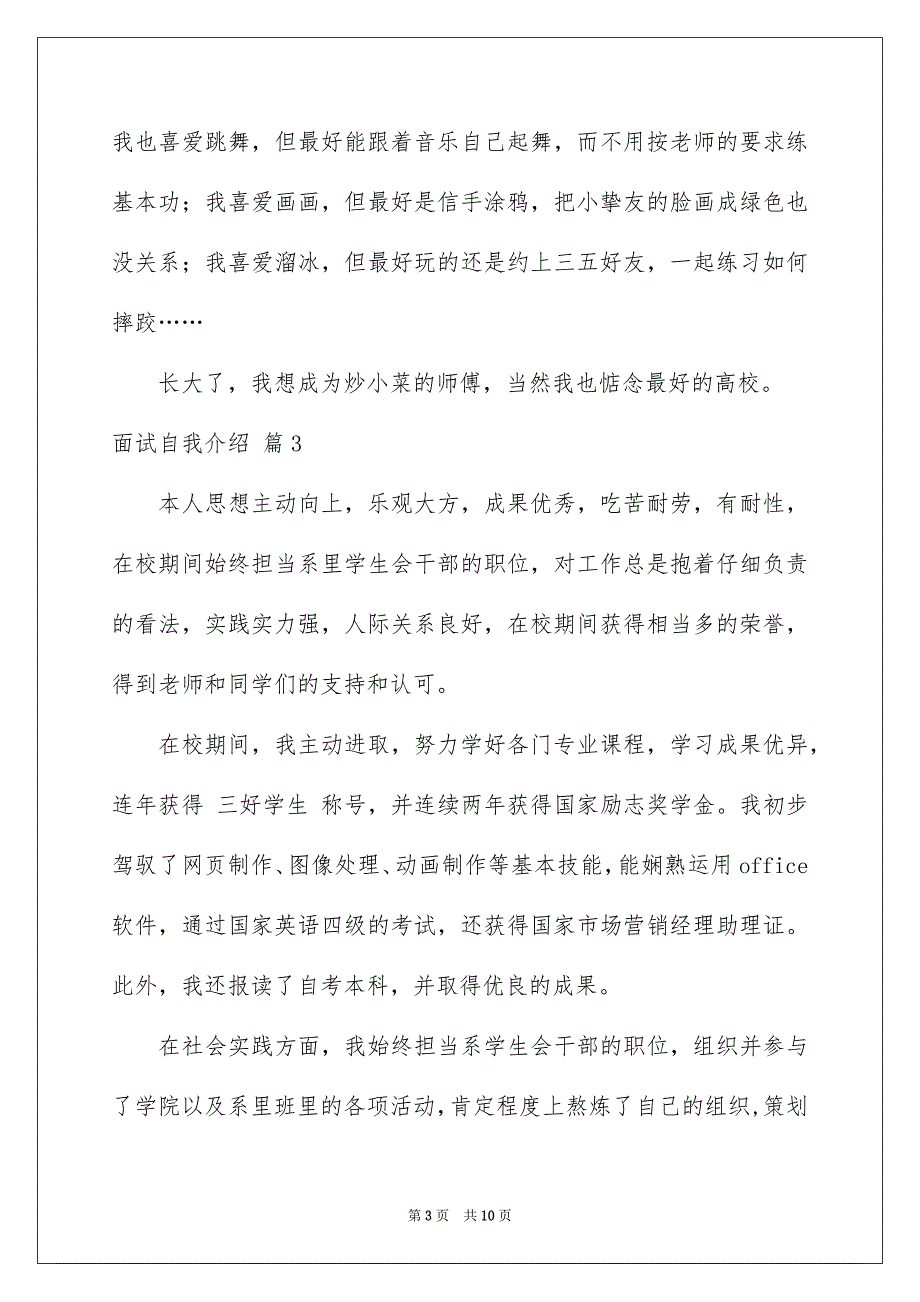 我也喜爱跳舞，但最好能跟着音乐自己起舞，而不用按老师的要求练基本功；我喜爱画画，但最好是信手涂鸦，把小挚友的脸画成绿色也没关系；我喜爱溜冰，但最好玩的还是约上三五好友，一起练习如何摔跤……

长大了，我想成为炒小菜的师傅，当然我也惦念最好的高校。

面试自我介绍 篇3

本人思想主动向上，乐观大方，成果优秀，吃苦耐劳，有耐性，在校期间始终担当系里学生会干部的职位，对工作总是抱着仔细负责的看法，实践实力强，人际关系良好，在校期间获得相当多的荣誉，得到老师和同学们的支持和认可。

在校期间，我主动进取，努力学好各门专业课程，学习成果优异，连年获得 三好学生 称号，并连续两年获得国家励志奖学金。我初步驾驭了网页制作、图像处理、动画制作等基本技能，能娴熟运用office软件，通过国家英语四级的考试，还获得国家市场营销经理助理证。此外，我还报读了自考本科，并取得优良的成果。

在社会实践方面，我始终担当系学生会干部的职位，组织并参与了学院以及系里班里的各项活动，肯定程度上熬炼了自己的组织，策划

第3页 共10页